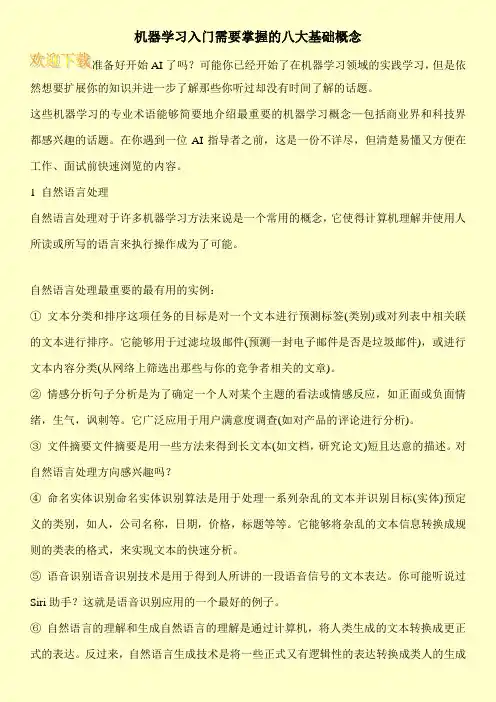 机器学习入门需要掌握的八大基础概念

欢迎下载

准备好开始 AI 了吗？可能你已经开始了在机器学习领域的实践学习，但是依然想要扩展你的知识并进一步了解那些你听过却没有时间了解的话题。

这些机器学习的专业术语能够简要地介绍最重要的机器学习概念—包括商业界和科技界都感兴趣的话题。在你遇到一位 AI 指导者之前，这是一份不详尽，但清楚易懂又方便在工作、面试前快速浏览的内容。

1 自然语言处理

自然语言处理对于许多机器学习方法来说是一个常用的概念，它使得计算机理解并使用人所读或所写的语言来执行操作成为了可能。

自然语言处理最重要的最有用的实例：

① 文本分类和排序这项任务的目标是对一个文本进行预测标签(类别)或对列表中相关联的文本进行排序。它能够用于过滤垃圾邮件(预测一封电子邮件是否是垃圾邮件)，或进行文本内容分类(从网络上筛选出那些与你的竞争者相关的文章)。

② 情感分析句子分析是为了确定一个人对某个主题的看法或情感反应，如正面或负面情绪，生气，讽刺等。它广泛应用于用户满意度调查(如对产品的评论进行分析)。

③ 文件摘要文件摘要是用一些方法来得到长文本(如文档，研究论文)短且达意的描述。对自然语言处理方向感兴趣吗？

④ 命名实体识别命名实体识别算法是用于处理一系列杂乱的文本并识别目标(实体)预定义的类别，如人，公司名称，日期，价格，标题等等。它能够将杂乱的文本信息转换成规则的类表的格式，来实现文本的快速分析。

⑤ 语音识别语音识别技术是用于得到人所讲的一段语音信号的文本表达。你可能听说过 Siri 助手？这就是语音识别应用的一个最好的例子。

⑥ 自然语言的理解和生成自然语言的理解是通过计算机，将人类生成的文本转换成更正式的表达。反过来，自然语言生成技术是将一些正式又有逻辑性的表达转换成类人的生成